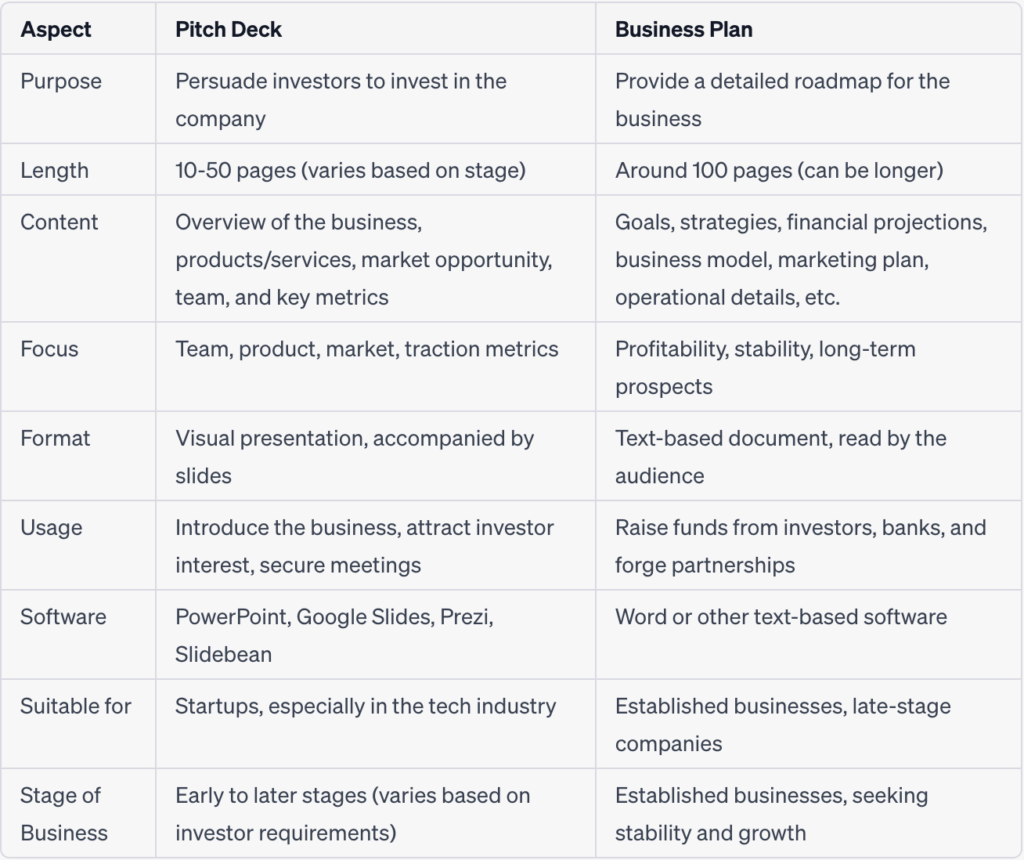 | Aspect | Pitch Deck | Business Plan |
|---|---|---|
| Purpose | Persuade investors to invest in the company | Provide a detailed roadmap for the business |
| Length | 10-50 pages (varies based on stage) | Around 100 pages (can be longer) |
| Content | Overview of the business, products/services, market opportunity, team, and key metrics | Goals, strategies, financial projections, business model, marketing plan, operational details, etc. |
| Focus | Team, product, market, traction metrics | Profitability, stability, long-term prospects |
| Format | Visual presentation, accompanied by slides | Text-based document, read by the audience |
| Usage | Introduce the business, attract investor interest, secure meetings | Raise funds from investors, banks, and forge partnerships |
| Software | PowerPoint, Google Slides, Prezi, Slidebean | Word or other text-based software |
| Suitable for | Startups, especially in the tech industry | Established businesses, late-stage companies |
| Stage of Business | Early to later stages (varies based on investor requirements) | Established businesses, seeking stability and growth |